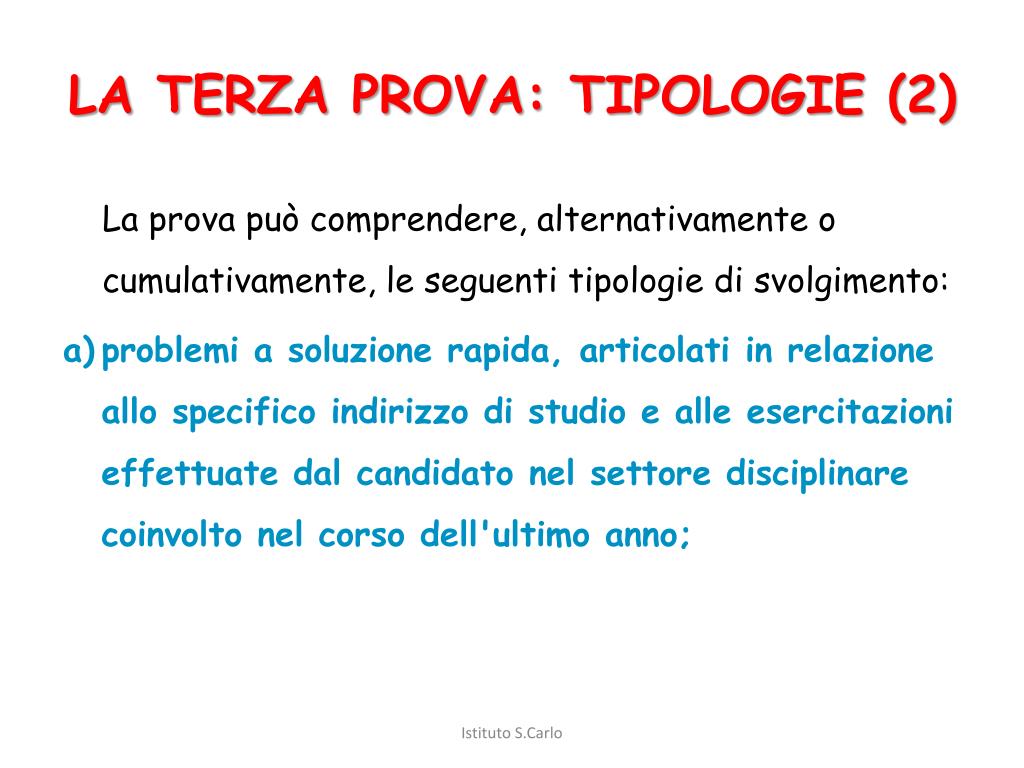 LA TERZA PROVA: TIPOLOGIE (2)

La prova può comprendere, alternativamente o cumulativamente, le seguenti tipologie di svolgimento:

a) problemi a soluzione rapida, articolati in relazione allo specifico indirizzo di studio e alle esercitazioni effettuate dal candidato nel settore disciplinare coinvolto nel corso dell'ultimo anno;

Istituto S.Carlo